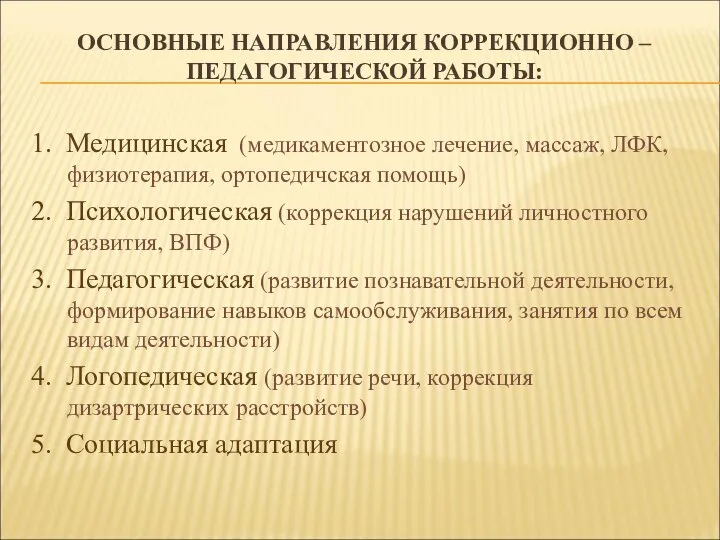 ОСНОВНЫЕ НАПРАВЛЕНИЯ КОРРЕКЦИОННО – ПЕДАГОГИЧЕСКОЙ РАБОТЫ:

1. Медицинская (медикаментозное лечение, массаж, ЛФК, физиотерапия, ортопедичская помощь)
2. Психологическая (коррекция нарушений личностного развития, ВПФ)
3. Педагогическая (развитие познавательной деятельности, формирование навыков самообслуживания, занятия по всем видам деятельности)
4. Логопедическая (развитие речи, коррекция дизартрических расстройств)
5. Социальная адаптация